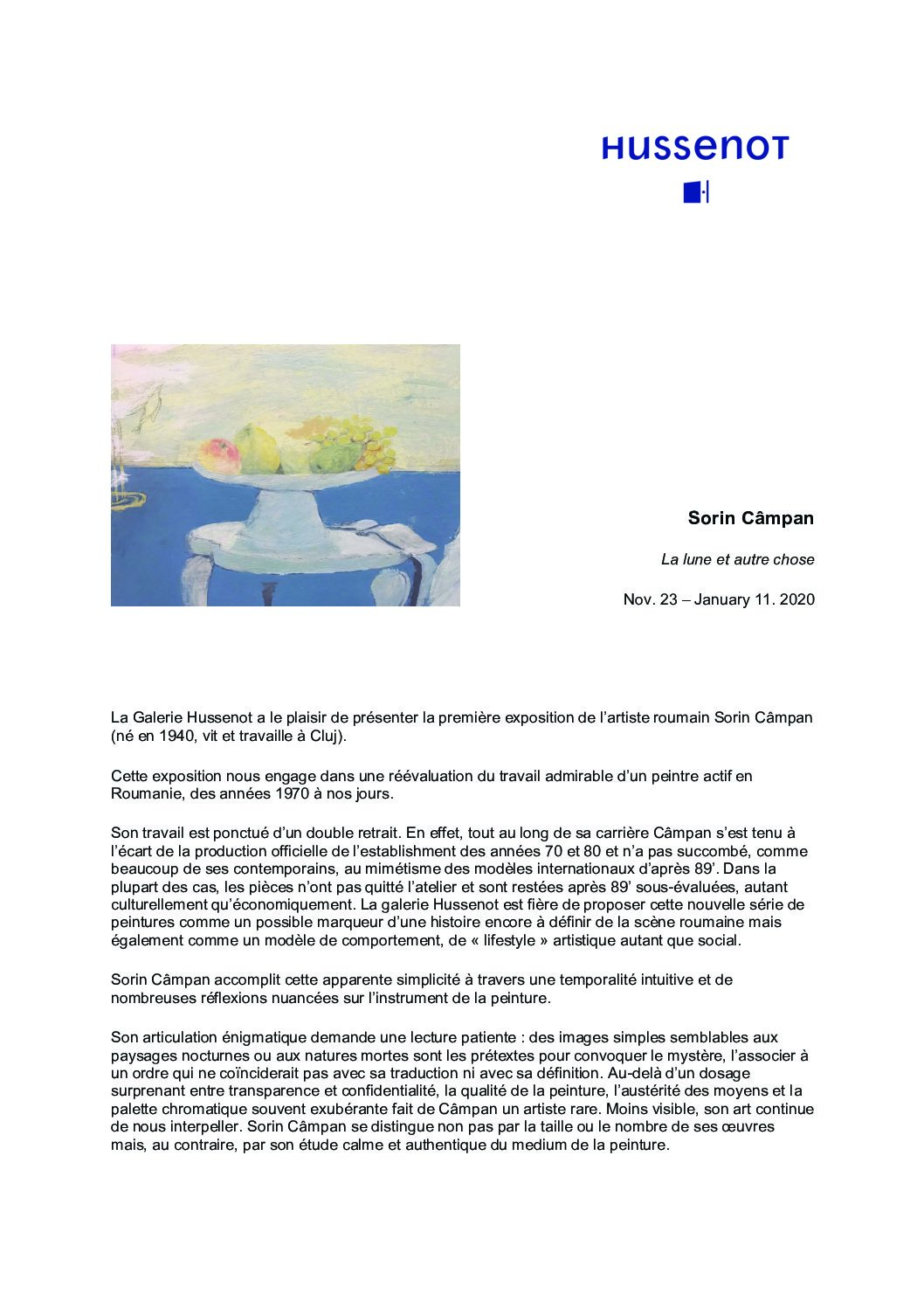 HUSSENOT

Sorin Câmpan

La lune et autre chose

Nov. 23 – January 11. 2020

La Galerie Hussenot a le plaisir de présenter la première exposition de l'artiste roumain Sorin Câmpan (né en 1940, vit et travaille à Cluj).

Cette exposition nous engage dans une réévaluation du travail admirable d'un peintre actif en Roumanie, des années 1970 à nos jours.

Son travail est ponctué d'un double retrait. En effet, tout au long de sa carrière Câmpan s'est tenu à l'écart de la production officielle de l'establishment des années 70 et 80 et n'a pas succombé, comme beaucoup de ses contemporains, au mimétisme des modèles internationaux d'après 89'. Dans la plupart des cas, les pièces n'ont pas quitté l'atelier et sont restées après 89' sous-évaluées, autant culturellement qu'économiquement. La galerie Hussenot est fière de proposer cette nouvelle série de peintures comme un possible marqueur d'une histoire encore à définir de la scène roumaine mais également comme un modèle de comportement, de « lifestyle » artistique autant que social.

Sorin Câmpan accomplit cette apparente simplicité à travers une temporalité intuitive et de nombreuses réflexions nuancées sur l'instrument de la peinture.

Son articulation énigmatique demande une lecture patiente : des images simples semblables aux paysages nocturnes ou aux natures mortes sont les prétextes pour convoquer le mystère, l'associer à un ordre qui ne coïnciderait pas avec sa traduction ni avec sa définition. Au-delà d'un dosage surprenant entre transparence et confidentialité, la qualité de la peinture, l'austérité des moyens et la palette chromatique souvent exubérante fait de Câmpan un artiste rare. Moins visible, son art continue de nous interpeller. Sorin Câmpan se distingue non pas par la taille ou le nombre de ses œuvres mais, au contraire, par son étude calme et authentique du medium de la peinture.